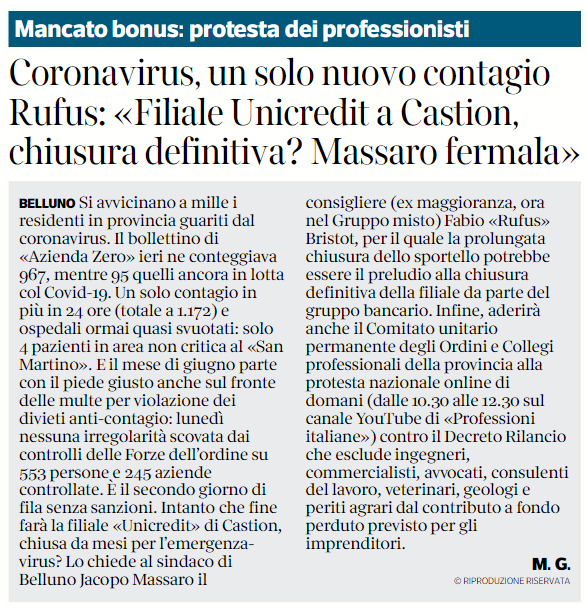 Mancato bonus: protesta dei professionisti

Coronavirus, un solo nuovo contagio Rufus: «Filiale Unicredit a Castion, chiusura definitiva? Massaro fermala»

BELLUNO Si avvicinano a mille i residenti in provincia guariti dal coronavirus. Il bollettino di «Azienda Zero» ieri ne conteggiava 967, mentre 95 quelli ancora in lotta col Covid-19. Un solo contagio in più in 24 ore (totale a 1.172) e ospedali ormai quasi svuotati: solo 4 pazienti in area non critica al «San Martino». E il mese di giugno parte con il piede giusto anche sul fronte delle multe per violazione dei divieti anti-contagio: lunedì nessuna irregolarità scovata dai controlli delle Forze dell'ordine su 553 persone e 245 aziende controllate. È il secondo giorno di fila senza sanzioni. Intanto che fine farà la filiale «Unicredit» di Castion, chiusa da mesi per l'emergenza-virus? Lo chiede al sindaco di Belluno Jacopo Massaro il consigliere (ex maggioranza, ora nel Gruppo misto) Fabio «Rufus» Bristot, per il quale la prolungata chiusura dello sportello potrebbe essere il preludio alla chiusura definitiva della filiale da parte del gruppo bancario. Infine, aderirà anche il Comitato unitario permanente degli Ordini e Collegi professionali della provincia alla protesta nazionale online di domani (dalle 10.30 alle 12.30 sul canale YouTube di «Professioni italiane») contro il Decreto Rilancio che esclude ingegneri, commercialisti, avvocati, consulenti del lavoro, veterinari, geologi e periti agrari dal contributo a fondo perduto previsto per gli imprenditori.

M. G.

© RIPRODUZIONE RISERVATA